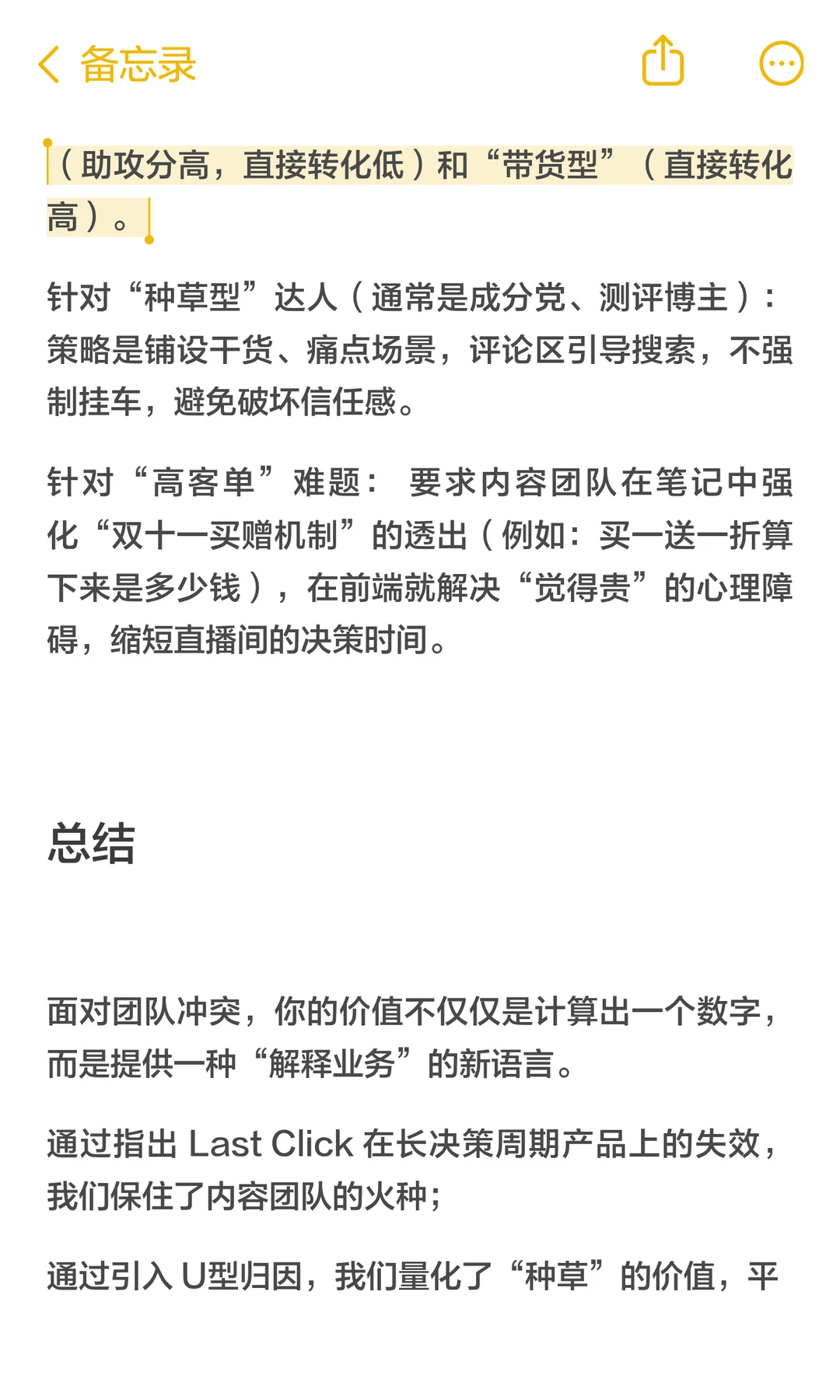 备忘录

（助攻分高，直接转化低）和“带货型”（直接转化高）。

针对“种草型”达人（通常是成分党、测评博主）：策略是铺设干货、痛点场景，评论区引导搜索，不强制挂车，避免破坏信任感。

针对“高客单”难题： 要求内容团队在笔记中强化“双十一买赠机制”的透出（例如：买一送一折算下来是多少钱），在前端就解决“觉得贵”的心理障碍，缩短直播间的决策时间。

总结

面对团队冲突，你的价值不仅仅是计算出一个数字，而是提供一种“解释业务”的新语言。

通过指出 Last Click 在长决策周期产品上的失效，我们保住了内容团队的火种；

通过引入 U型归因，我们量化了“种草”的价值，平